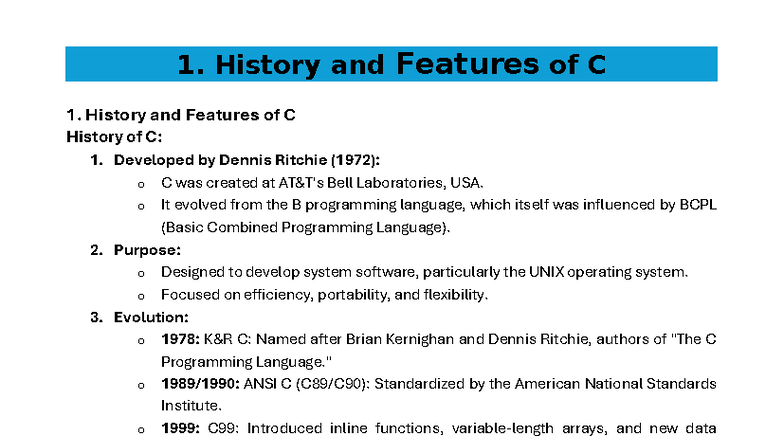 1. History and Features of C

1. History and Features of C

History of C:

1. Developed by Dennis Ritchie (1972):
   o C was created at AT&T's Bell Laboratories, USA.
   o It evolved from the B programming language, which itself was influenced by BCPL (Basic Combined Programming Language).
2. Purpose:
   o Designed to develop system software, particularly the UNIX operating system.
   o Focused on efficiency, portability, and flexibility.
3. Evolution:
   o 1978: K&R C: Named after Brian Kernighan and Dennis Ritchie, authors of "The C Programming Language."
   o 1989/1990: ANSI C (C89/C90): Standardized by the American National Standards Institute.
   o 1999: C99: Introduced inline functions, variable-length arrays, and new data